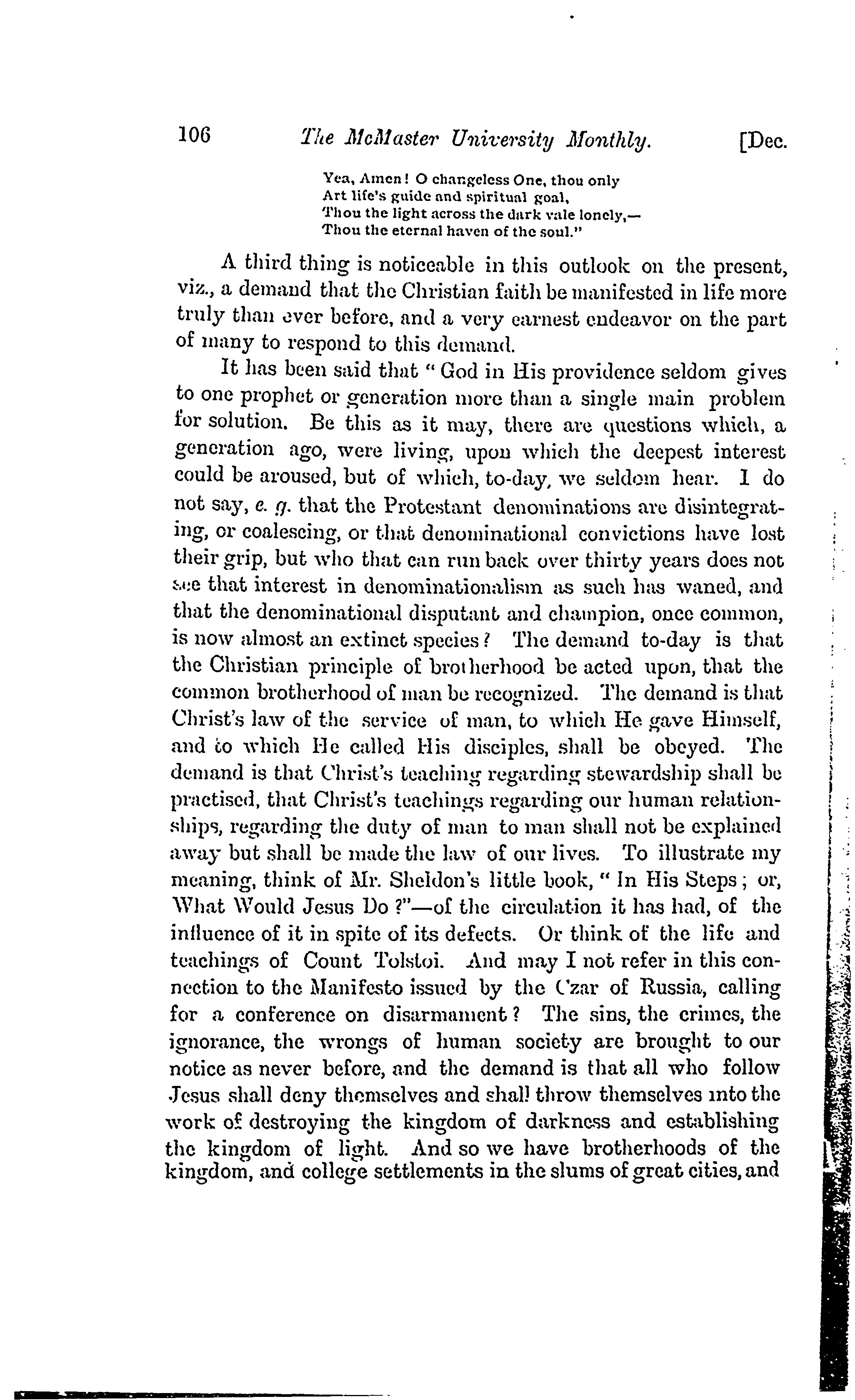 106 The McMaster University Monthly. [Dec.

Yea, Amen! O changeless One, thou only
Art life's guide and spiritual goal,
Thou the light across the dark vale lonely,—
Thou the eternal haven of the soul."

A third thing is noticeable in this outlook on the present, viz., a demand that the Christian faith be manifested in life more truly than ever before, and a very earnest endeavor on the part of many to respond to this demand.

It has been said that "God in His providence seldom gives to one prophet or generation more than a single main problem for solution. Be this as it may, there are questions which, a generation ago, were living, upon which the deepest interest could be aroused, but of which, to-day, we seldom hear. I do not say, e. g. that the Protestant denominations are disintegrating, or coalescing, or that denominational convictions have lost their grip, but who that can run back over thirty years does not see that interest in denominationalism as such has waned, and that the denominational disputant and champion, once common, is now almost an extinct species? The demand to-day is that the Christian principle of brotherhood be acted upon, that the common brotherhood of man be recognized. The demand is that Christ's law of the service of man, to which He gave Himself, and to which He called His disciples, shall be obeyed. The demand is that Christ's teaching regarding stewardship shall be practised, that Christ's teachings regarding our human relationships, regarding the duty of man to man shall not be explained away but shall be made the law of our lives. To illustrate my meaning, think of Mr. Sheldon's little book, "In His Steps; or, What Would Jesus Do?"—of the circulation it has had, of the influence of it in spite of its defects. Or think of the life and teachings of Count Tolstoi. And may I not refer in this connection to the Manifesto issued by the Czar of Russia, calling for a conference on disarmament? The sins, the crimes, the ignorance, the wrongs of human society are brought to our notice as never before, and the demand is that all who follow Jesus shall deny themselves and shall throw themselves into the work of destroying the kingdom of darkness and establishing the kingdom of light. And so we have brotherhoods of the kingdom, and college settlements in the slums of great cities, and